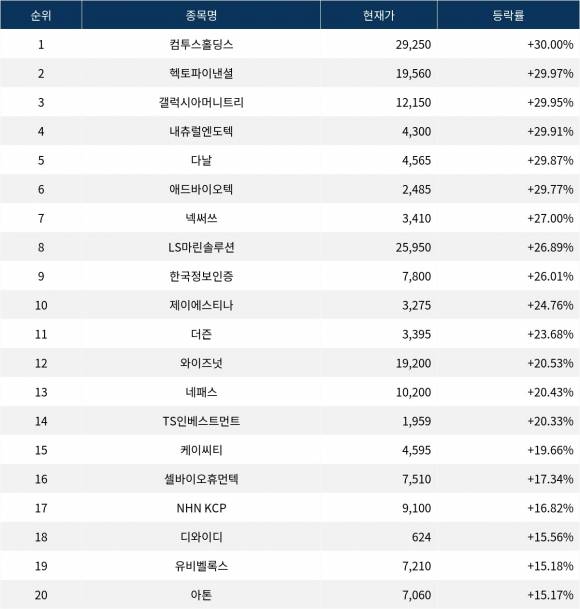 | 순위 | 종목명 | 현재가 | 등락률 |
|---|---|---|---|
| 1 | 컴투스홀딩스 | 29,250 | +30.00% |
| 2 | 헥토파이낸셜 | 19,560 | +29.97% |
| 3 | 갤럭시아머니트리 | 12,150 | +29.95% |
| 4 | 내츄럴엔도텍 | 4,300 | +29.91% |
| 5 | 다날 | 4,565 | +29.87% |
| 6 | 애드바이오텍 | 2,485 | +29.77% |
| 7 | 넥써쓰 | 3,410 | +27.00% |
| 8 | LS마린솔루션 | 25,950 | +26.89% |
| 9 | 한국정보인증 | 7,800 | +26.01% |
| 10 | 제이에스티나 | 3,275 | +24.76% |
| 11 | 더즌 | 3,395 | +23.68% |
| 12 | 와이즈넛 | 19,200 | +20.53% |
| 13 | 네패스 | 10,200 | +20.43% |
| 14 | TS인베스트먼트 | 1,959 | +20.33% |
| 15 | 케이씨티 | 4,595 | +19.66% |
| 16 | 셀바이오휴먼텍 | 7,510 | +17.34% |
| 17 | NHN KCP | 9,100 | +16.82% |
| 18 | 디와이디 | 624 | +15.56% |
| 19 | 유비벨록스 | 7,210 | +15.18% |
| 20 | 아톤 | 7,060 | +15.17% |